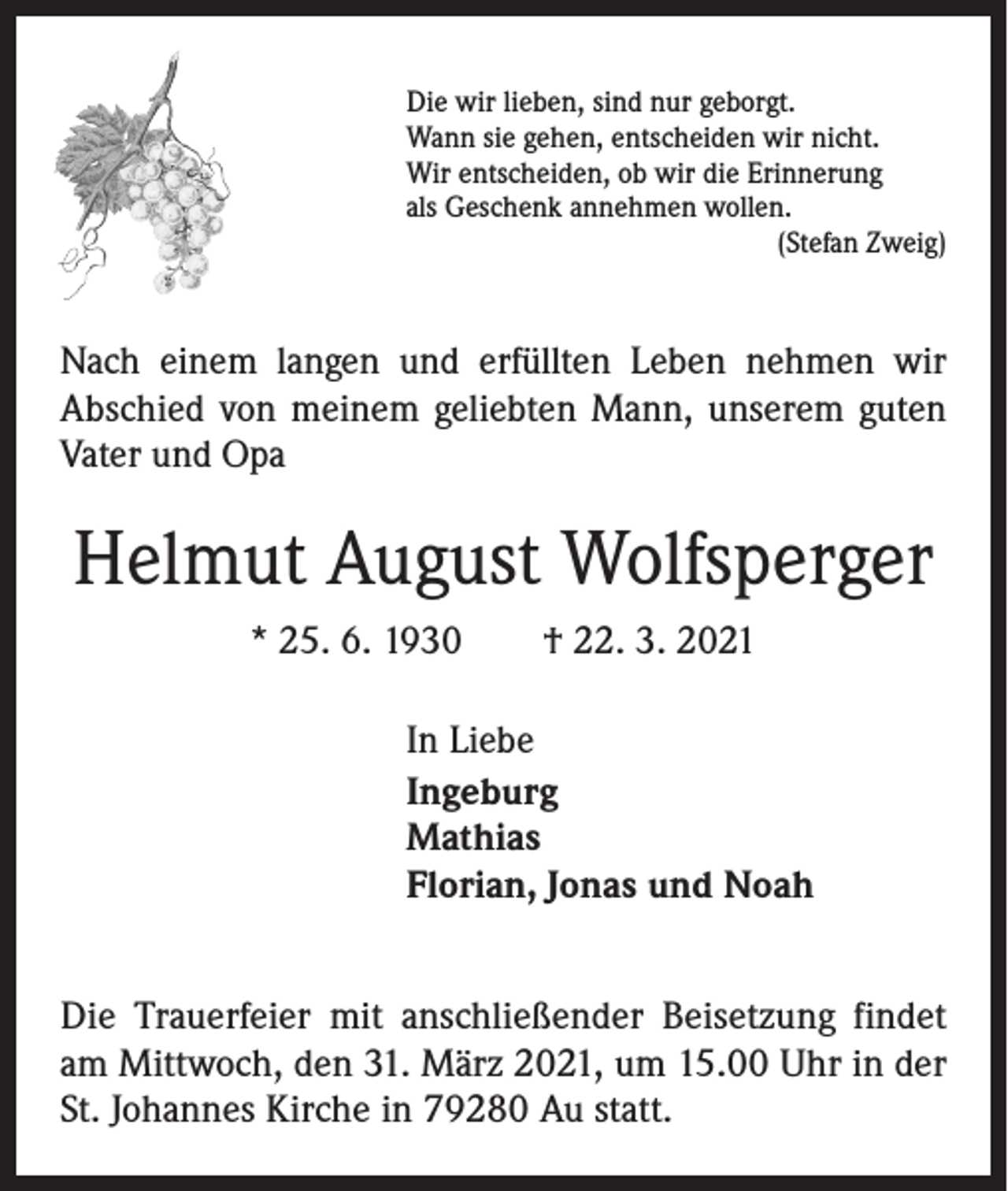 Die wir lieben, sind nur geborgt.
Wann sie gehen, entscheiden wir nicht.
Wir entscheiden, ob wir die Erinnerung
als Geschenk annehmen wollen.
(Stefan Zweig)

Nach einem langen und erfüllten Leben nehmen wir Abschied von meinem geliebten Mann, unserem guten Vater und Opa

Helmut August Wolfsperger

* 25. 6. 1930 † 22. 3. 2021

In Liebe
Ingeburg
Mathias
Florian, Jonas und Noah

Die Trauerfeier mit anschließender Beisetzung findet am Mittwoch, den 31. März 2021, um 15.00 Uhr in der St. Johannes Kirche in 79280 Au statt.